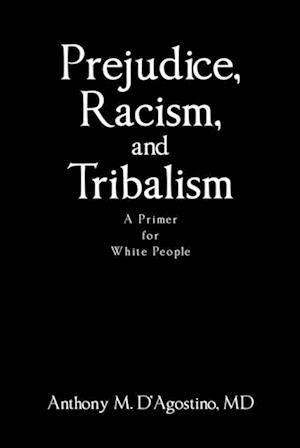 Prejudice, Racism, and Tribalism

A Primer for White People

Anthony M. D'Agostino, MD